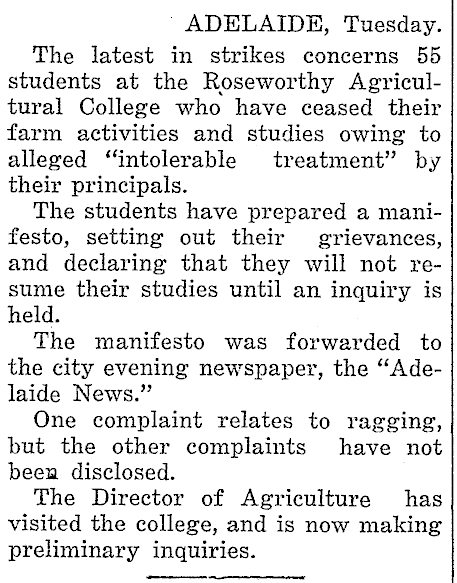 ADELAIDE, Tuesday.

The latest in strikes concerns 55 students at the Roseworthy Agricultural College who have ceased their farm activities and studies owing to alleged "intolerable treatment" by their principals.

The students have prepared a manifesto, setting out their grievances, and declaring that they will not resume their studies until an inquiry is held.

The manifesto was forwarded to the city evening newspaper, the "Adelaide News."

One complaint relates to ragging, but the other complaints have not been disclosed.

The Director of Agriculture has visited the college, and is now making preliminary inquiries.